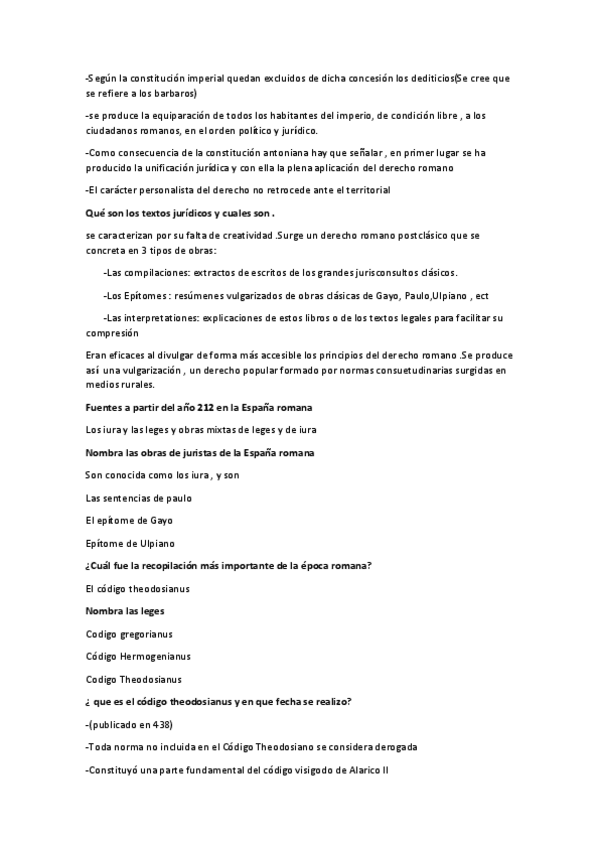 -Según la constitución imperial quedan excluidos de dicha concesión los dediticios(Se cree que se refiere a los barbaros)

-se produce la equiparación de todos los habitantes del imperio, de condición libre , a los ciudadanos romanos, en el orden político y jurídico.

-Como consecuencia de la constitución antoniana hay que señalar , en primer lugar se ha producido la unificación jurídica y con ella la plena aplicación del derecho romano

-El carácter personalista del derecho no retrocede ante el territorial

Qué son los textos jurídicos y cuales son .

se caracterizan por su falta de creatividad .Surge un derecho romano postclásico que se concreta en 3 tipos de obras:

-Las compilaciones: extractos de escritos de los grandes jurisconsultos clásicos.

-Los Epítomes : resúmenes vulgarizados de obras clásicas de Gayo, Paulo,Ulpiano , ect

-Las interpretationes: explicaciones de estos libros o de los textos legales para facilitar su compresión

Eran eficaces al divulgar de forma más accesible los principios del derecho romano .Se produce así una vulgarización , un derecho popular formado por normas consuetudinarias surgidas en medios rurales.

Fuentes a partir del año 212 en la España romana

Los iura y las leges y obras mixtas de leges y de iura

Nombra las obras de juristas de la España romana

Son conocida como los iura , y son

Las sentencias de paulo

El epítome de Gayo

Epítome de Ulpiano

¿Cuál fue la recopilación más importante de la época romana?

El código theodosianus

Nombra las leges

Codigo gregorianus

Código Hermogenianus

Codigo Theodosianus

¿ que es el código theodosianus y en que fecha se realizo?

-(publicado en 438)

-Toda norma no incluida en el Código Theodosiano se considera derogada

-Constituyó una parte fundamental del código visigodo de Alarico II